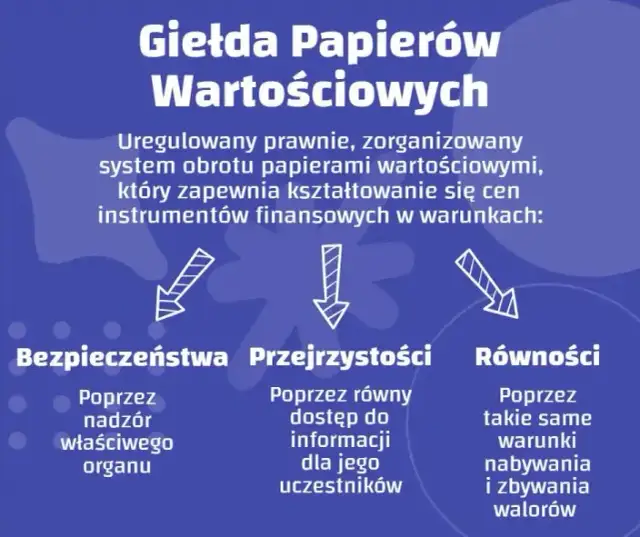 Giełda Papierów Wartościowych

Uregulowany prawnie, zorganizowany system obrotu papierami wartościowymi, który zapewnia kształtowanie się cen instrumentów finansowych w warunkach:

Bezpieczeństwa

Poprzez nadzór właściwego organu

Przejrzystości

Poprzez równy dostęp do informacji dla jego uczestników

Równości

Poprzez takie same warunki nabywania i zbywania walorów